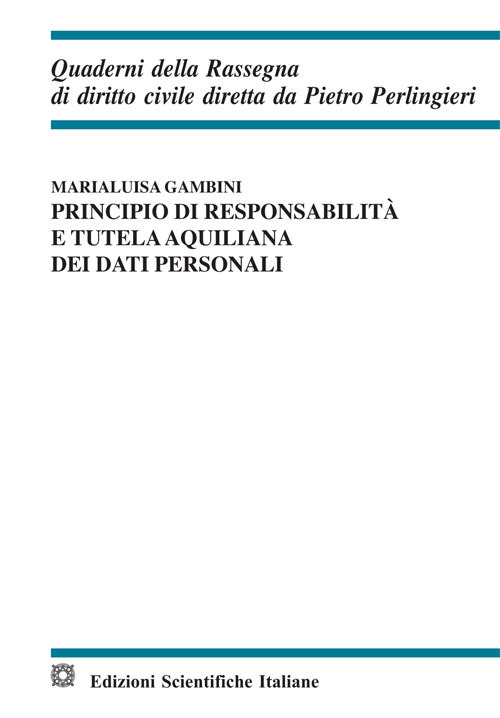 Quaderni della Rassegna
di diritto civile diretta da Pietro Perlingieri

MARIALUISA GAMBINI
PRINCIPIO DI RESPONSABILITÀ
E TUTELA AQUILIANA
DEI DATI PERSONALI

Edizioni Scientifiche Italiane